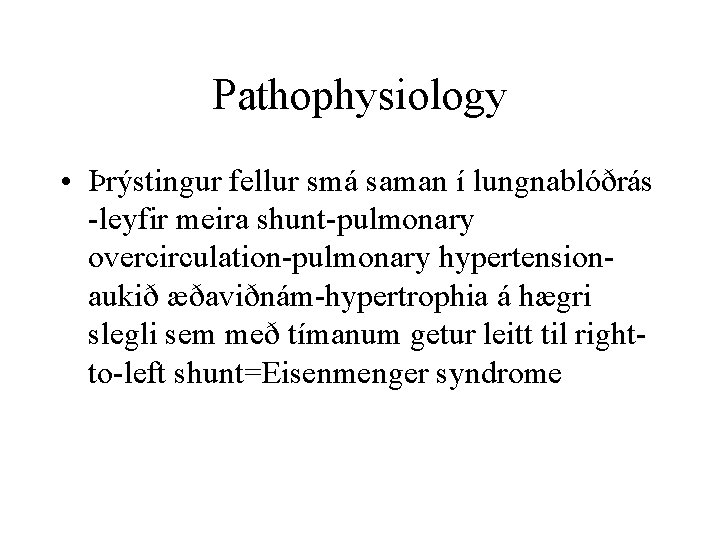 Pathophysiology

• Þrýstingur fellur smá saman í lungnablóðrás -leyfir meira shunt-pulmonary overcirculation-pulmonary hypertension-aukið æðaviðnám-hypertrophia á hægri slegli sem með tímanum getur leitt til right-to-left shunt=Eisenmenger syndrome